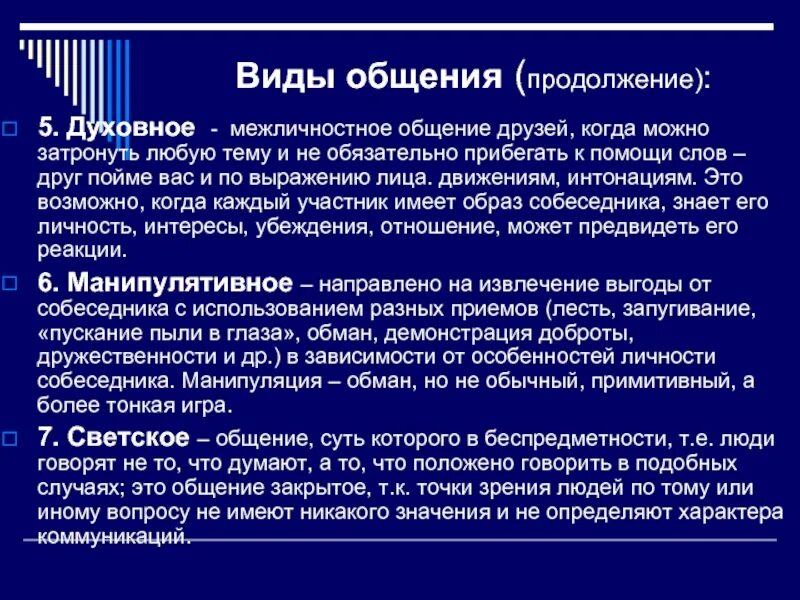 Виды общения (продолжение):

5. Духовное - межличностное общение друзей, когда можно затронуть любую тему и не обязательно прибегать к помощи слов – друг пойме вас и по выражению лица. движениям, интонациям. Это возможно, когда каждый участник имеет образ собеседника, знает его личность, интересы, убеждения, отношение, может предвидеть его реакции.

6. Манипулятивное – направлено на извлечение выгоды от собеседника с использованием разных приемов (лесть, запугивание, «пускание пыли в глаза», обман, демонстрация доброты, дружественности и др.) в зависимости от особенностей личности собеседника. Манипуляция – обман, но не обычный, примитивный, а более тонкая игра.

7. Светское – общение, суть которого в беспредметности, т.е. люди говорят не то, что думают, а то, что положено говорить в подобных случаях; это общение закрытое, т.к. точки зрения людей по тому или иному вопросу не имеют никакого значения и не определяют характера коммуникаций.